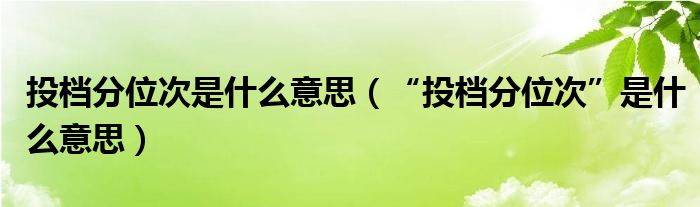 投档分位次是什么意思（“投档分位次”是什么意思）